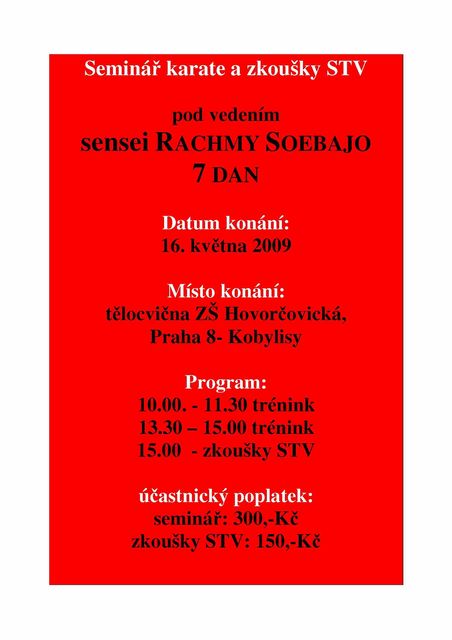 Seminář karate a zkoušky STV

pod vedením
sensei RACHMY SOEBAJO
7 DAN

Datum konání:
16. května 2009

Místo konání:
tělocvična ZŠ Hovorčovická,
Praha 8- Kobylisy

Program:
10.00. - 11.30 trénink
13.30 – 15.00 trénink
15.00 - zkoušky STV

účastnický poplatek:
seminář: 300,-Kč
zkoušky STV: 150,-Kč